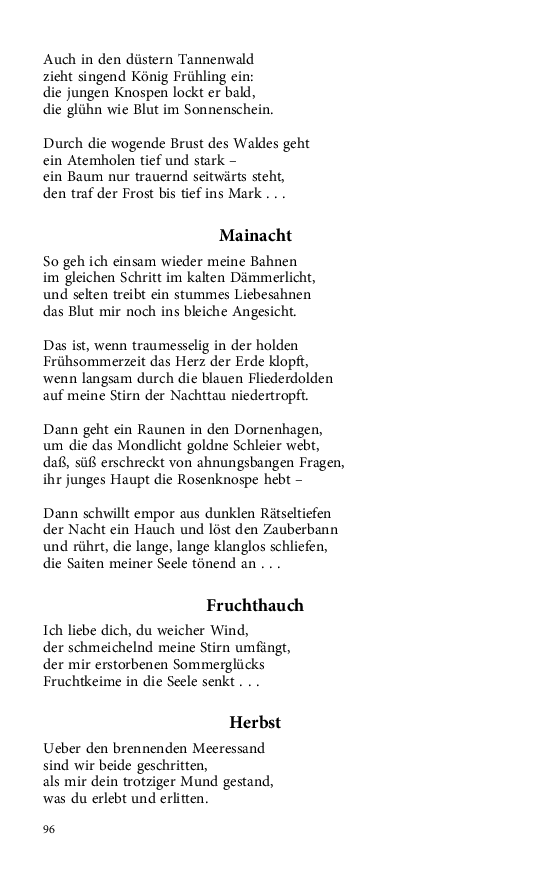 Auch in den düstern Tannenwald
zieht singend König Frühling ein:
die jungen Knospen lockt er bald,
die glühn wie Blut im Sonnenschein.

Durch die wogende Brust des Waldes geht
ein Atemholen tief und stark –
ein Baum nur trauernd seitwärts steht,
den traf der Frost bis tief ins Mark . . .

Mainacht

So geh ich einsam wieder meine Bahnen
im gleichen Schritt im kalten Dämmerlicht,
und selten treibt ein stummes Liebesahnen
das Blut mir noch ins bleiche Angesicht.

Das ist, wenn traumesselig in der holden
Frühsommerzeit das Herz der Erde klopft,
wenn langsam durch die blauen Fliederdolden
auf meine Stirn der Nachttau niedertropft.

Dann geht ein Raunen in den Dornenhagen,
um die das Mondlicht goldne Schleier webt,
daß, süß erschreckt von ahnungsbangen Fragen,
ihr junges Haupt die Rosenknospe hebt –

Dann schwillt empor aus dunklen Rätseltiefen
der Nacht ein Hauch und löst den Zauberbann
und rührt, die lange, lange klanglos schliefen,
die Saiten meiner Seele tönend an . . .

Fruchthauch

Ich liebe dich, du weicher Wind,
der schmeichelnd meine Stirn umfängt,
der mir erstorbenen Sommerglücks
Fruchtkeime in die Seele senkt . . .

Herbst

Ueber den brennenden Meeressand
sind wir beide geschritten,
als mir dein trotziger Mund gestand,
was du erlebt und erlitten.

96